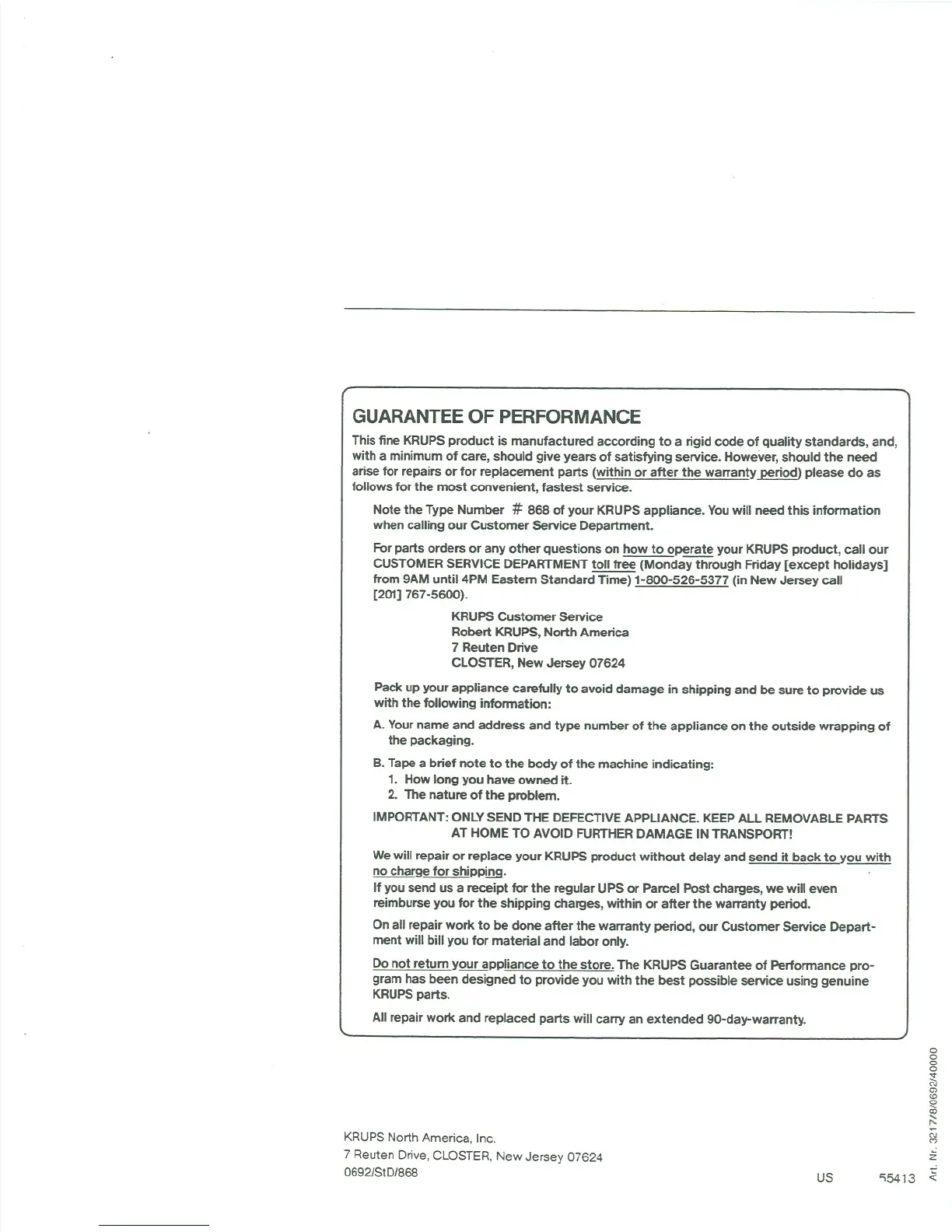 GUARANTEE OF PERFORMANCE

This fine KRUPS product is manufactured according to a rigid code of quality standards, and, with a minimum of care, should give years of satisfying service. However, should the need arise for repairs or for replacement parts (within or after the warranty period) please do as follows for the most convenient, fastest service.

Note the Type Number # 868 of your KRUPS appliance. You will need this information when calling our Customer Service Department.

For parts orders or any other questions on how to operate your KRUPS product, call our CUSTOMER SERVICE DEPARTMENT toll free (Monday through Friday [except holidays] from 9AM until 4PM Eastern Standard Time) 1-800-526-5377 (in New Jersey call [201] 767-5600).

KRUPS Customer Service
Robert KRUPS, North America
7 Reuten Drive
CLOSTER, New Jersey 07624

Pack up your appliance carefully to avoid damage in shipping and be sure to provide us with the following information:

A. Your name and address and type number of the appliance on the outside wrapping of the packaging.

B. Tape a brief note to the body of the machine indicating:
1. How long you have owned it.
2. The nature of the problem.

IMPORTANT: ONLY SEND THE DEFECTIVE APPLIANCE. KEEP ALL REMOVABLE PARTS AT HOME TO AVOID FURTHER DAMAGE IN TRANSPORT!

We will repair or replace your KRUPS product without delay and send it back to you with no charge for shipping.
If you send us a receipt for the regular UPS or Parcel Post charges, we will even reimburse you for the shipping charges, within or after the warranty period.

On all repair work to be done after the warranty period, our Customer Service Department will bill you for material and labor only.

Do not return your appliance to the store. The KRUPS Guarantee of Performance program has been designed to provide you with the best possible service using genuine KRUPS parts.

All repair work and replaced parts will carry an extended 90-day-warranty.

KRUPS North America, Inc.
7 Reuten Drive, CLOSTER, New Jersey 07624
0692/StD/868

US 55413

Art. Nr. 3217/8/0692/40000